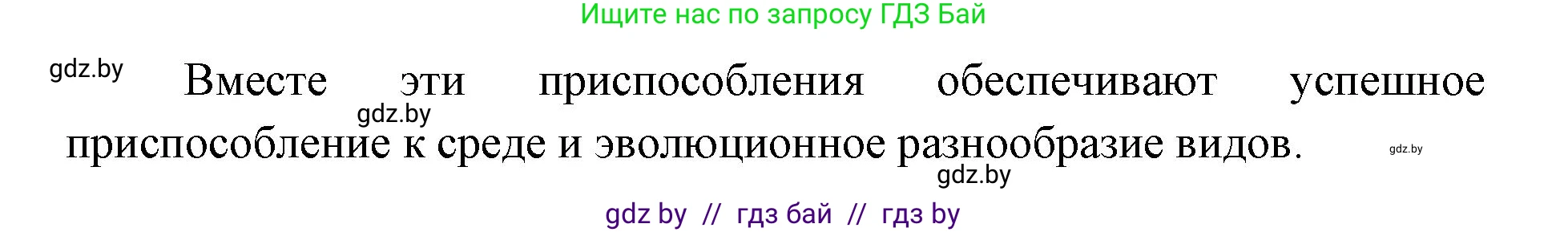 Ищите нас по запросу ГДЗ Бай

gdz.by

Вместе эти приспособления обеспечивают успешное приспособление к среде и эволюционное разнообразие видов.

gdz.by

gdz.by

gdz.by

gdz by // гдз бай // гдз by